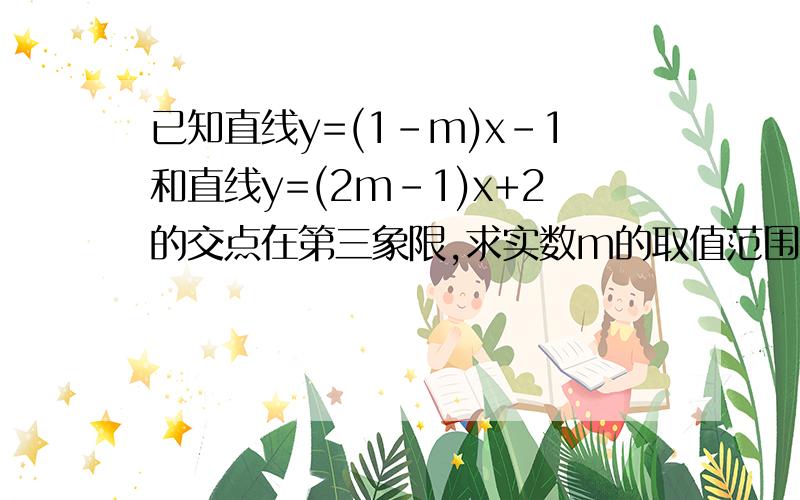 已知直线$y=(1-m)x-1$和直线$y=(2m-1)x+2$的交点在第三象限,求实数m的取值范围